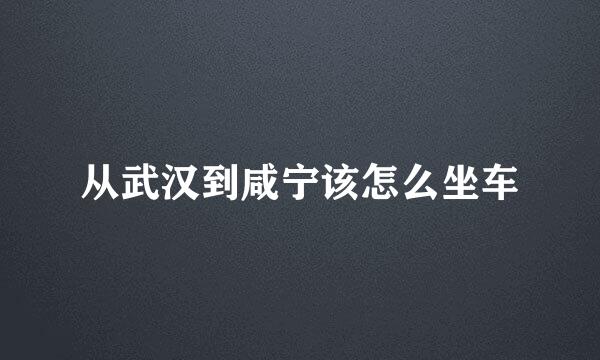 从武汉到咸宁该怎么坐车